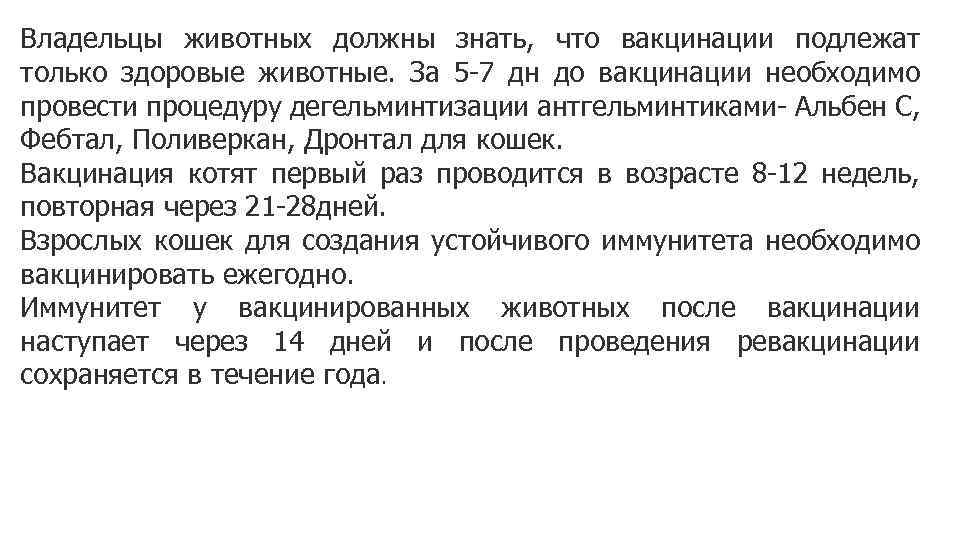 Владельцы животных должны знать, что вакцинации подлежат только здоровые животные. За 5-7 дн до вакцинации необходимо провести процедуру дегельминтизации антгельминтиками- Альбен С, Фебтал, Поливеркан, Дронтал для кошек.
Вакцинация котят первый раз проводится в возрасте 8-12 недель, повторная через 21-28дней.
Взрослых кошек для создания устойчивого иммунитета необходимо вакцинировать ежегодно.
Иммунитет у вакцинированных животных после вакцинации наступает через 14 дней и после проведения ревакцинации сохраняется в течение года.